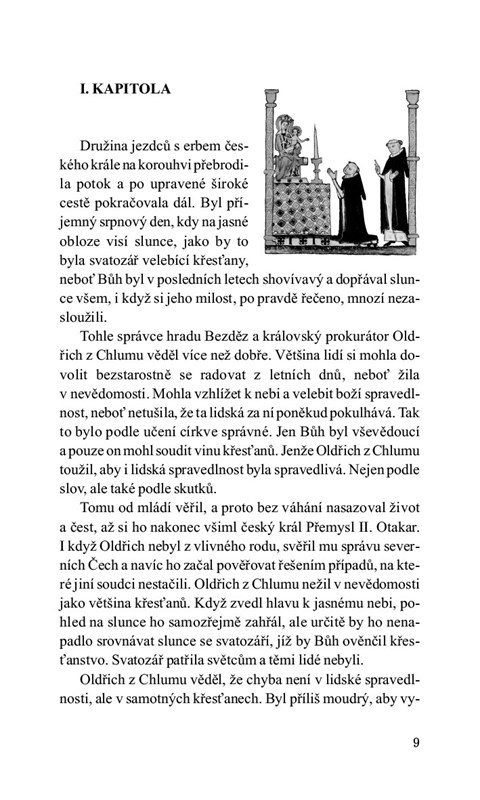 I. KAPITOLA

Družina jezdců s erbem českého krále na korouhvi přebrodila potok a po upravené široké cestě pokračovala dál. Byl příjemný srpnový den, kdy na jasné obloze visí slunce, jako by to byla svatozář velebící křesťany, neboť Bůh byl v posledních letech shovívavý a dopřával slunce všem, i když si jeho milost, po pravdě řečeno, mnozí nezasloužili.

Tohle správce hradu Bezděz a královský prokurátor Oldřich z Chlumu věděl více než dobře. Většina lidí si mohla dovolit bezstarostně se radovat z letních dnů, neboť žila v nevědomosti. Mohla vzhlížet k nebi a velebit boží spravedlnost, neboť netušila, že ta lidská za ní poněkud pokulhává. Tak to bylo podle učení církve správné. Jen Bůh byl vševědoucí a pouze on mohl soudit vinu křesťanů. Jenže Oldřich z Chlumu toužil, aby i lidská spravedlnost byla spravedlivá. Nejen podle slov, ale také podle skutků.

Tomu od mládí věřil, a proto bez váhání nasazoval život a čest, až si ho nakonec všiml český král Přemysl II. Otakar. I když Oldřich nebyl z vlivného rodu, svěřil mu správu severních Čech a navíc ho začal pověřovat řešením případů, na které jiní soudci nestačili. Oldřich z Chlumu nežil v nevědomosti jako většina křesťanů. Když zvedl hlavu k jasnému nebi, pohled na slunce ho samozřejmě zahřál, ale určitě by ho nenapadlo srovnávat slunce se svatozáří, jíž by Bůh ověnčil křesťanstvo. Svatozář patřila světcům a těmi lidé nebyli.

Oldřich z Chlumu věděl, že chyba není v lidské spravedlnosti, ale v samotných křesťanech. Byl příliš moudrý, aby vy-

9